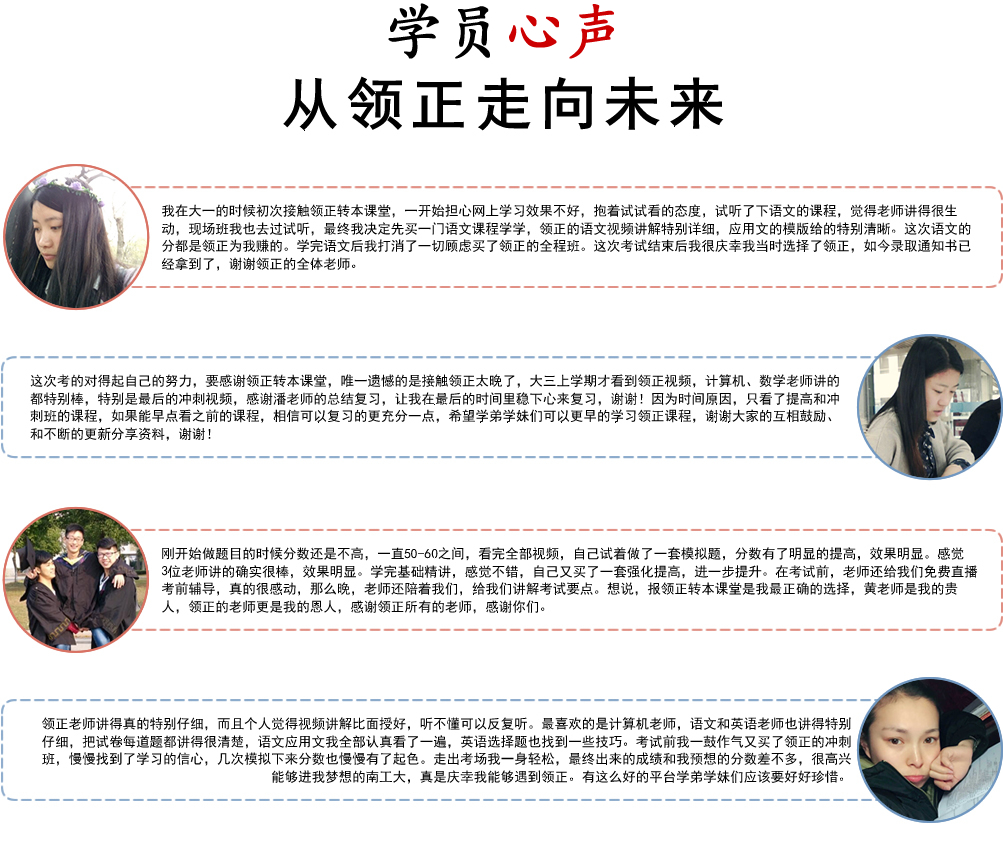 学员心声
从领正走向未来

我在大一的时候初次接触领正转本课堂，一开始担心网上学习效果不好，抱着试试看的态度，试听了下语文的课程，觉得老师讲得很生动，现场班我也去过试听，最终我决定先买一门语文课程学学，领正的语文视频讲解特别详细，应用文的模版给的特别清晰。这次语文的分都是领正为我赚的。学完语文后我打消了一切顾虑买了领正的全程班。这次考试结束后我很庆幸我当时选择了领正，如今录取通知书已经拿到了，谢谢领正的全体老师。

这次考的对得起自己的努力，要感谢领正转本课堂，唯一遗憾的是接触领正太晚了，大三上学期才看到领正视频，计算机、数学老师讲的都特别棒，特别是最后的冲刺视频，感谢潘老师的总结复习，让我在最后的时间里稳下心来复习，谢谢！因为时间原因，只看了提高和冲刺班的课程，如果能早点看之前的课程，相信可以复习的更充分一点，希望学弟学妹们可以更早的学习领正课程，谢谢大家的互相鼓励、和不断的更新分享资料，谢谢！

刚开始做题目的时候分数还是不高，一直50-60之间，看完全部视频，自己试着做了一套模拟题，分数有了明显的提高，效果明显。感觉3位老师讲的确实很棒，效果明显。学完基础精讲，感觉不错，自己又买了一套强化提高，进一步提升。在考试前，老师还给我们免费直播考前辅导，真的很感动，那么晚，老师还陪着我们，给我们讲解考试要点。想说，报领正转本课堂是我最正确的选择，黄老师是我的贵人，领正的老师更是我的恩人，感谢领正所有的老师，感谢你们。

领正老师讲得真的特别仔细，而且个人觉得视频讲解比面授好，听不懂可以反复听。最喜欢的是计算机老师，语文和英语老师也讲得特别仔细，把试卷每道题都讲得很清楚，语文应用文我全部认真看了一遍，英语选择题也找到一些技巧。考试前我一鼓作气又买了领正的冲刺班，慢慢找到了学习的信心，几次模拟下来分数也慢慢有了起色。走出考场我一身轻松，最终出来的成绩和我预想的分数差不多，很高兴能够进我梦想的南工大，真是庆幸我能够遇到领正。有这么好的平台学弟学妹们应该要好好珍惜。